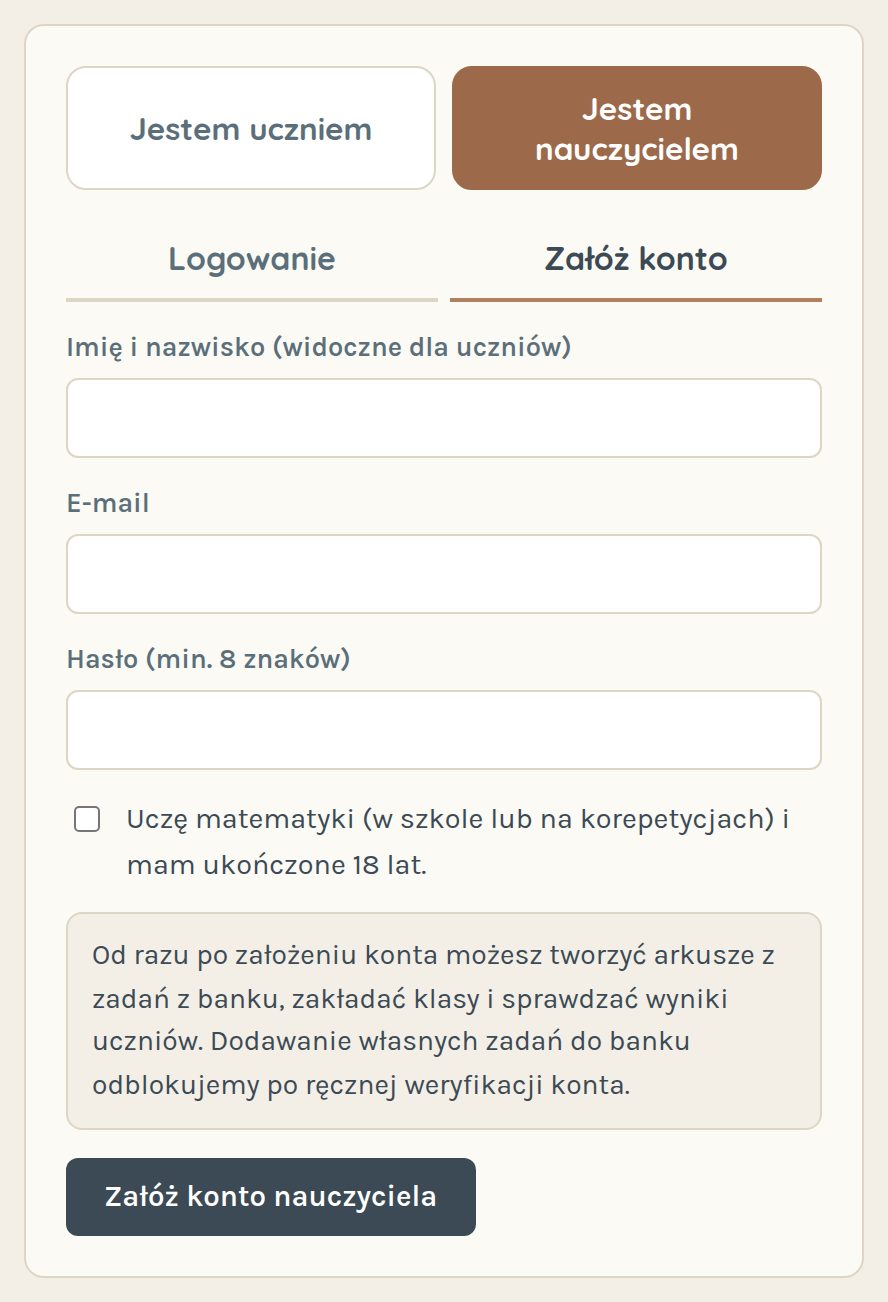 Jestem uczniem

Jestem nauczycielem

Logowanie

Załóż konto

Imię i nazwisko (widoczne dla uczniów)

E-mail

Hasło (min. 8 znaków)

Uczę matematyki (w szkole lub na korepetycjach) i mam ukończone 18 lat.

Od razu po założeniu konta możesz tworzyć arkusze z zadań z banku, zakładać klasy i sprawdzać wyniki uczniów. Dodawanie własnych zadań do banku odblokujemy po ręcznej weryfikacji konta.

Załóż konto nauczyciela